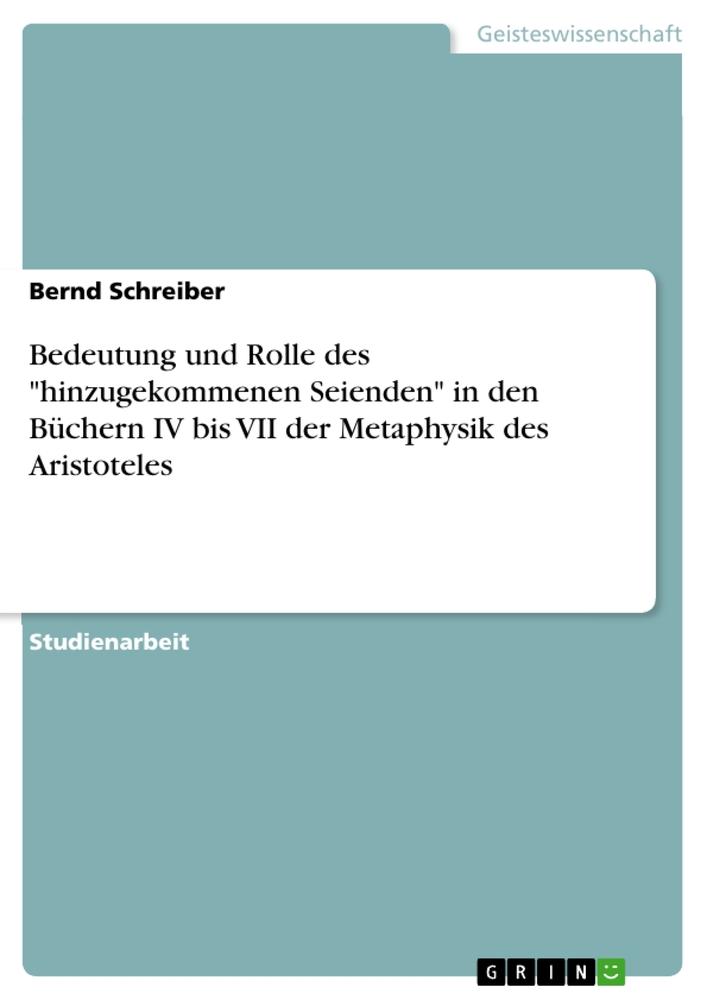 Geisteswissenschaft

Bernd Schreiber

Bedeutung und Rolle des "hinzugekommenen Seienden" in den Büchern IV bis VII der Metaphysik des Aristoteles

Studienarbeit

GRIN